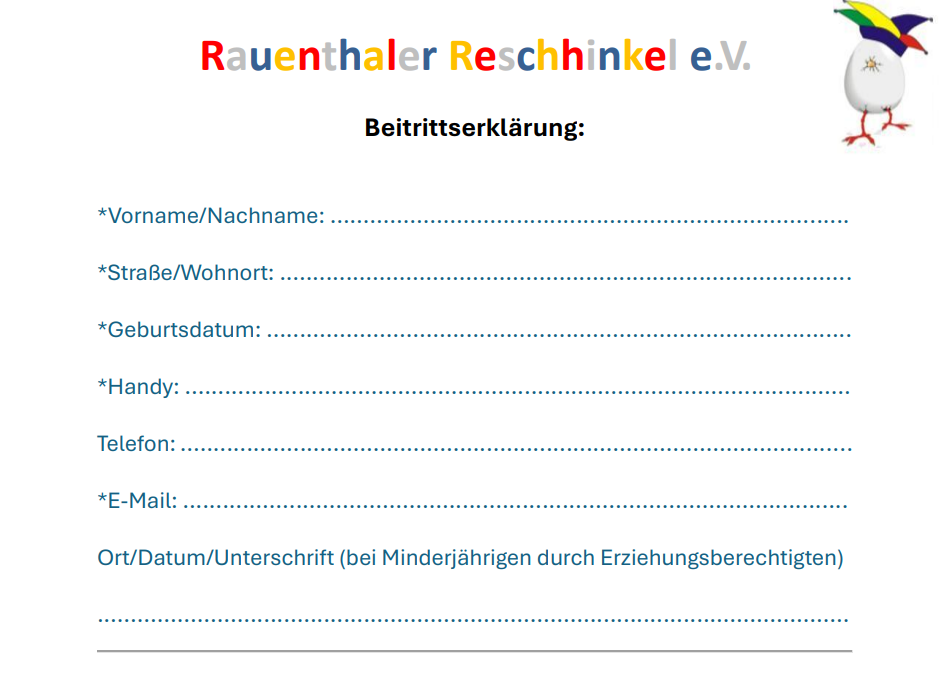 Rauenthaler Reschhinkel e.V.

Beitrittserklärung:

*Vorname/Nachname: ____

*Straße/Wohnort: ____

*Geburtsdatum: ____

*Handy: ____

Telefon: ____

*E-Mail: ____

Ort/Datum/Unterschrift (bei Minderjährigen durch Erziehungsberechtigten)

____